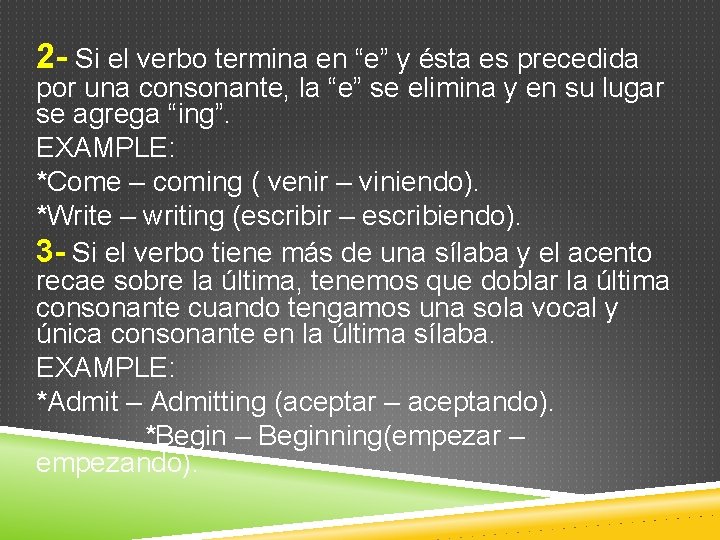 2- Si el verbo termina en “e” y ésta es precedida por una consonante, la “e” se elimina y en su lugar se agrega “ing”.
EXAMPLE:
*Come – coming ( venir – viniendo).
*Write – writing (escribir – escribiendo).
3- Si el verbo tiene más de una sílaba y el acento recae sobre la última, tenemos que doblar la última consonante cuando tengamos una sola vocal y única consonante en la última sílaba.
EXAMPLE:
*Admit – Admitting (aceptar – aceptando).
*Begin – Beginning(empezar – empezando).